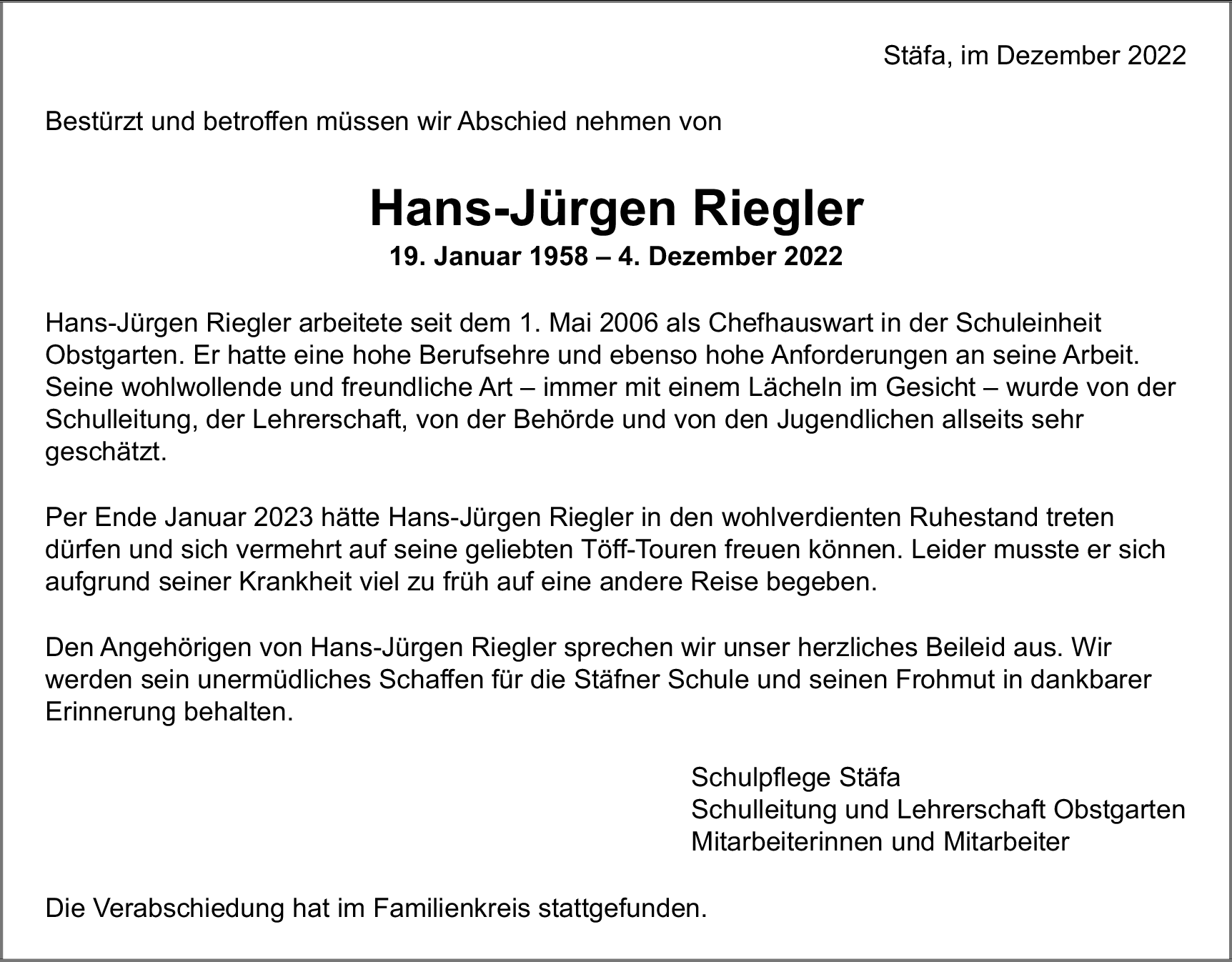 Stäfa, im Dezember 2022

Bestürzt und betroffen müssen wir Abschied nehmen von

Hans-Jürgen Riegler
19. Januar 1958 – 4. Dezember 2022

Hans-Jürgen Riegler arbeitete seit dem 1. Mai 2006 als Chefhauswart in der Schuleinheit Obstgarten. Er hatte eine hohe Berufsehre und ebenso hohe Anforderungen an seine Arbeit. Seine wohlwollende und freundliche Art – immer mit einem Lächeln im Gesicht – wurde von der Schulleitung, der Lehrerschaft, von der Behörde und von den Jugendlichen allseits sehr geschätzt.

Per Ende Januar 2023 hätte Hans-Jürgen Riegler in den wohlverdienten Ruhestand treten dürfen und sich vermehrt auf seine geliebten Töff-Touren freuen können. Leider musste er sich aufgrund seiner Krankheit viel zu früh auf eine andere Reise begeben.

Den Angehörigen von Hans-Jürgen Riegler sprechen wir unser herzliches Beileid aus. Wir werden sein unermüdliches Schaffen für die Stäfner Schule und seinen Frohmut in dankbarer Erinnerung behalten.

Schulpflege Stäfa
Schulleitung und Lehrerschaft Obstgarten
Mitarbeiterinnen und Mitarbeiter

Die Verabschiedung hat im Familienkreis stattgefunden.